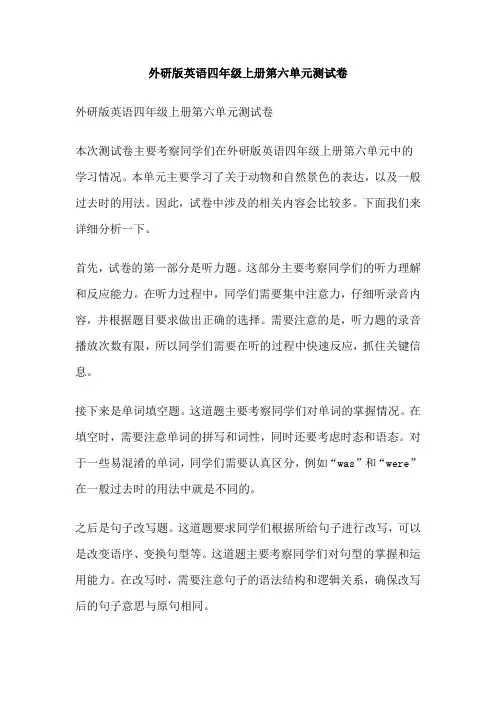 外研版英语四年级上册第六单元测试卷

外研版英语四年级上册第六单元测试卷

本次测试卷主要考察同学们在外研版英语四年级上册第六单元中的学习情况。本单元主要学习了关于动物和自然景色的表达，以及一般过去时的用法。因此，试卷中涉及的相关内容会比较多。下面我们来详细分析一下。

首先，试卷的第一部分是听力题。这部分主要考察同学们的听力理解和反应能力。在听力过程中，同学们需要集中注意力，仔细听录音内容，并根据题目要求做出正确的选择。需要注意的是，听力题的录音播放次数有限，所以同学们需要在听的过程中快速反应，抓住关键信息。

接下来是单词填空题。这道题主要考察同学们对单词的掌握情况。在填空时，需要注意单词的拼写和词性，同时还要考虑时态和语态。对于一些易混淆的单词，同学们需要认真区分，例如“was”和“were”在一般过去时的用法中就是不同的。

之后是句子改写题。这道题要求同学们根据所给句子进行改写，可以是改变语序、变换句型等。这道题主要考察同学们对句型的掌握和运用能力。在改写时，需要注意句子的语法结构和逻辑关系，确保改写后的句子意思与原句相同。